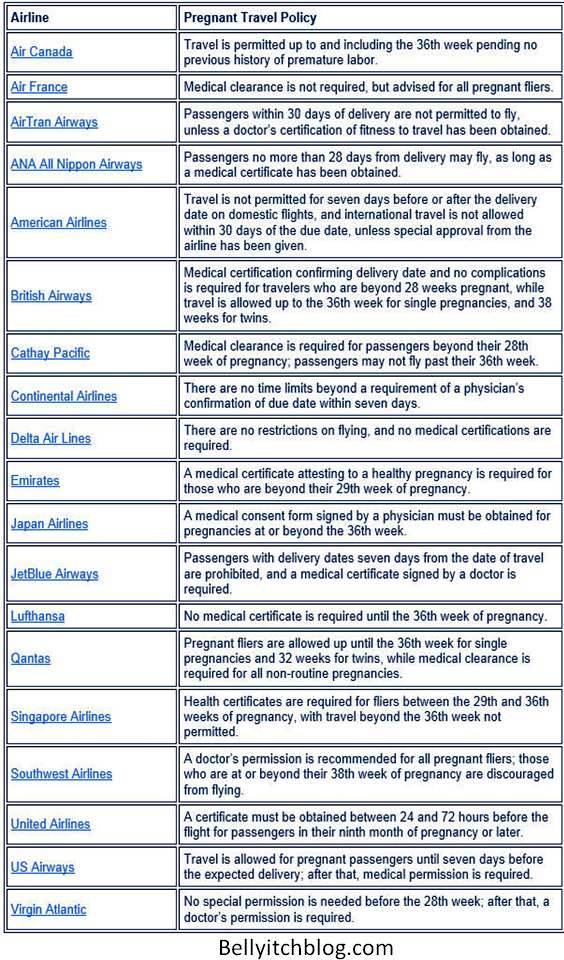 | Airline | Pregnant Travel Policy |
|---|---|
| Air Canada | Travel is permitted up to and including the 36th week pending no previous history of premature labor. |
| Air France | Medical clearance is not required, but advised for all pregnant fliers. |
| AirTran Airways | Passengers within 30 days of delivery are not permitted to fly, unless a doctor's certification of fitness to travel has been obtained. |
| ANA All Nippon Airways | Passengers no more than 28 days from delivery may fly, as long as a medical certificate has been obtained. |
| American Airlines | Travel is not permitted for seven days before or after the delivery date on domestic flights, and international travel is not allowed within 30 days of the due date, unless special approval from the airline has been given. |
| British Airways | Medical certification confirming delivery date and no complications is required for travelers who are beyond 28 weeks pregnant, while travel is allowed up to the 36th week for single pregnancies, and 38 weeks for twins. |
| Cathay Pacific | Medical clearance is required for passengers beyond their 28th week of pregnancy; passengers may not fly past their 36th week. |
| Continental Airlines | There are no time limits beyond a requirement of a physician's confirmation of due date within seven days. |
| Delta Air Lines | There are no restrictions on flying, and no medical certifications are required. |
| Emirates | A medical certificate attesting to a healthy pregnancy is required for those who are beyond their 29th week of pregnancy. |
| Japan Airlines | A medical consent form signed by a physician must be obtained for pregnancies at or beyond the 36th week. |
| JetBlue Airways | Passengers with delivery dates seven days from the date of travel are prohibited, and a medical certificate signed by a doctor is required. |
| Lufthansa | No medical certificate is required until the 36th week of pregnancy. |
| Qantas | Pregnant fliers are allowed up until the 36th week for single pregnancies and 32 weeks for twins, while medical clearance is required for all non-routine pregnancies. |
| Singapore Airlines | Health certificates are required for fliers between the 29th and 36th weeks of pregnancy, with travel beyond the 36th week not permitted. |
| Southwest Airlines | A doctor's permission is recommended for all pregnant fliers; those who are at or beyond their 38th week of pregnancy are discouraged from flying. |
| United Airlines | A certificate must be obtained between 24 and 72 hours before the flight for passengers in their ninth month of pregnancy or later. |
| US Airways | Travel is allowed for pregnant passengers until seven days before the expected delivery; after that, medical permission is required. |
| Virgin Atlantic | No special permission is needed before the 28th week; after that, a doctor's permission is required. |

Bellyitchblog.com